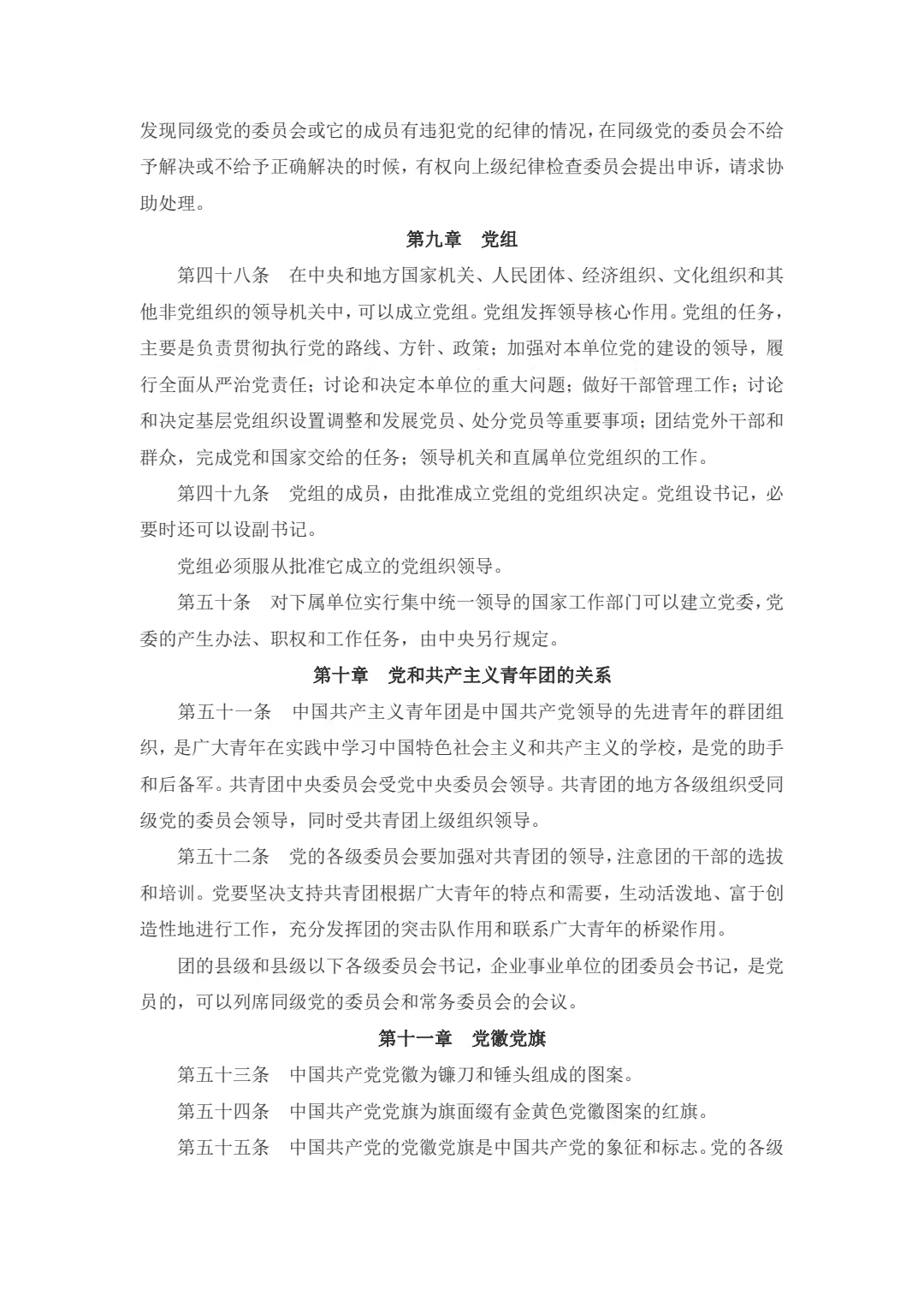 发现同级党的委员会或它的成员有违犯党的纪律的情况，在同级党的委员会不给予解决或不给予正确解决的时候，有权向上级纪律检查委员会提出申诉，请求协助处理。

第九章　党组

第四十八条　在中央和地方国家机关、人民团体、经济组织、文化组织和其他非党组织的领导机关中，可以成立党组。党组发挥领导核心作用。党组的任务，主要是负责贯彻执行党的路线、方针、政策；加强对本单位党的建设的领导，履行全面从严治党责任；讨论和决定本单位的重大问题；做好干部管理工作；讨论和决定基层党组织设置调整和发展党员、处分党员等重要事项；团结党外干部和群众，完成党和国家交给的任务；领导机关和直属单位党组织的工作。

第四十九条　党组的成员，由批准成立党组的党组织决定。党组设书记，必要时还可以设副书记。

党组必须服从批准它成立的党组织领导。

第五十条　对下属单位实行集中统一领导的国家工作部门可以建立党委，党委的产生办法、职权和工作任务，由中央另行规定。

第十章　党和共产主义青年团的关系

第五十一条　中国共产主义青年团是中国共产党领导的先进青年的群团组织，是广大青年在实践中学习中国特色社会主义和共产主义的学校，是党的助手和后备军。共青团中央委员会受党中央委员会领导。共青团的地方各级组织受同级党的委员会领导，同时受共青团上级组织领导。

第五十二条　党的各级委员会要加强对共青团的领导，注意团的干部的选拔和培训。党要坚决支持共青团根据广大青年的特点和需要，生动活泼地、富于创造性地进行工作，充分发挥团的突击队作用和联系广大青年的桥梁作用。

团的县级和县级以下各级委员会书记，企业事业单位的团委员会书记，是党员的，可以列席同级党的委员会和常务委员会的会议。

第十一章　党徽党旗

第五十三条　中国共产党党徽为镰刀和锤头组成的图案。

第五十四条　中国共产党党旗为旗面缀有金黄色党徽图案的红旗。

第五十五条　中国共产党的党徽党旗是中国共产党的象征和标志。党的各级